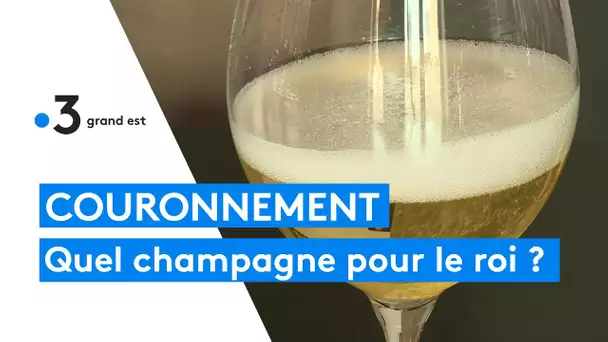 3 grand est

COURONNEMENT

Quel champagne pour le roi ?